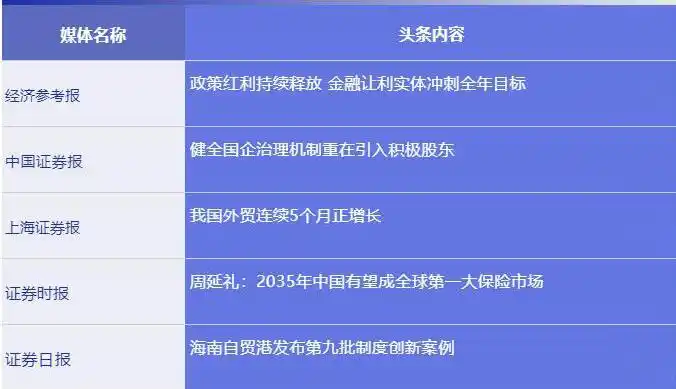 | 媒体名称 | 头条内容 |
|---|---|
| 经济参考报 | 政策红利持续释放 金融让利实体冲刺全年目标 |
| 中国证券报 | 健全国企治理机制重在引入积极股东 |
| 上海证券报 | 我国外贸连续5个月正增长 |
| 证券时报 | 周延礼：2035年中国有望成全球第一大保险市场 |
| 证券日报 | 海南自贸港发布第九批制度创新案例 |